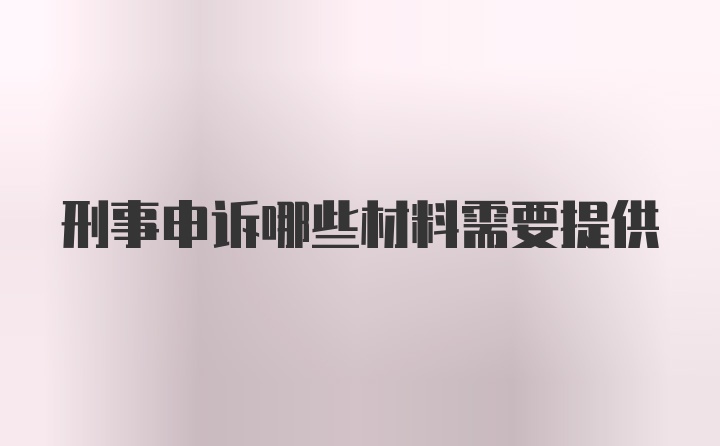 刑事申诉哪些材料需要提供